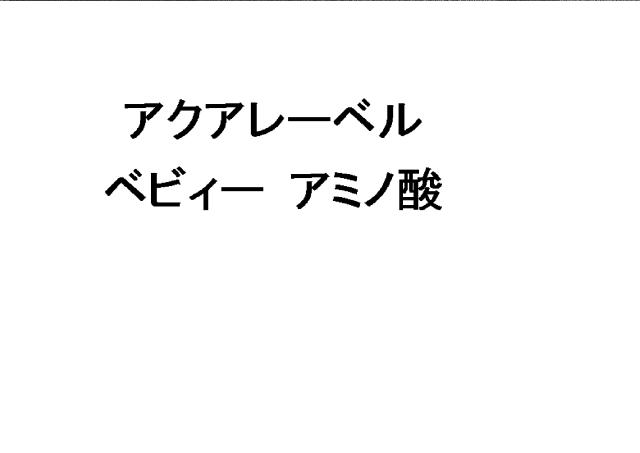 アクアレーベル
ベビィー アミノ酸